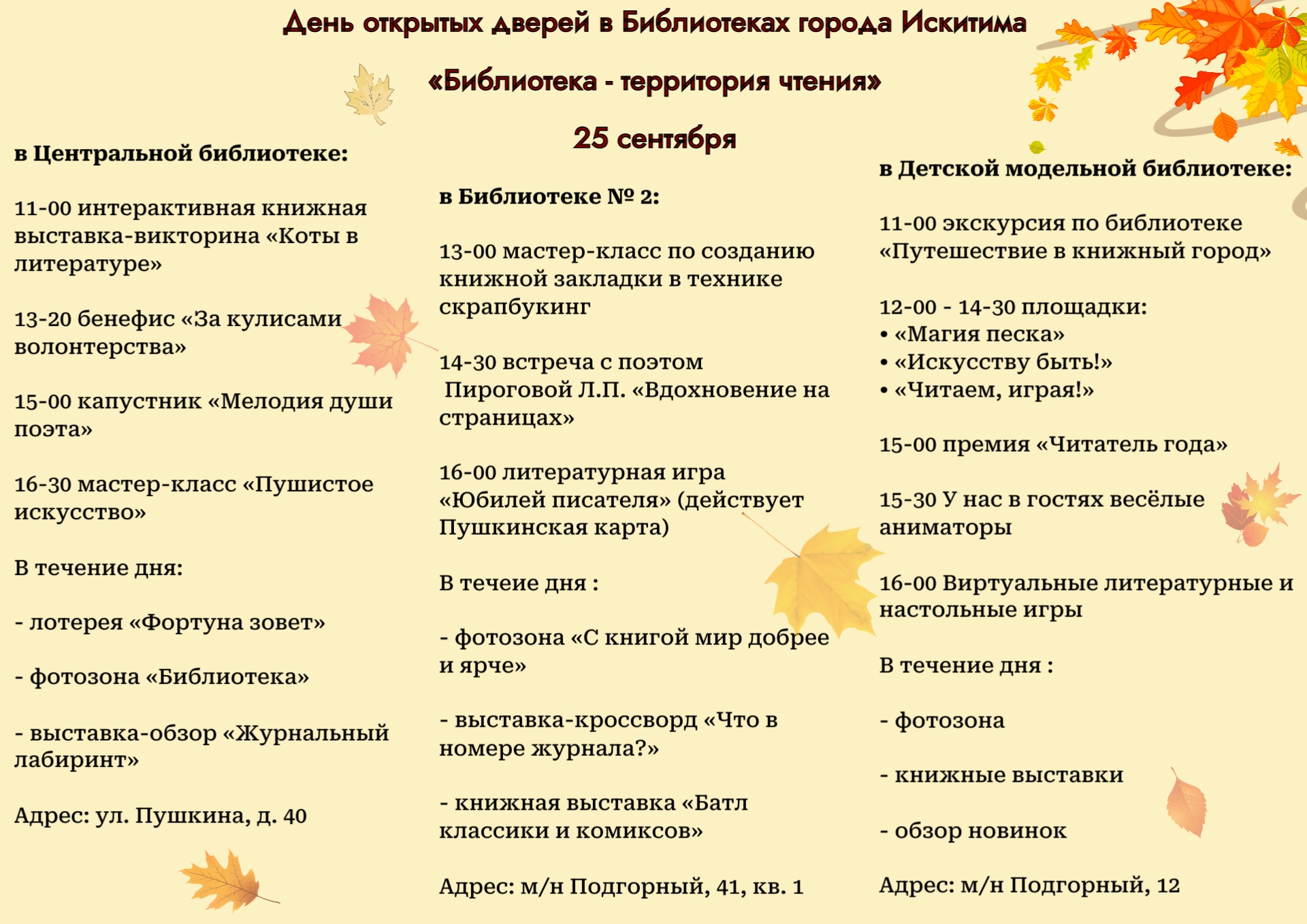 День открытых дверей в Библиотеках города Искитима

«Библиотека - территория чтения»

25 сентября

в Центральной библиотеке:

11-00 интерактивная книжная выставка-викторина «Коты в литературе»

13-20 бенефис «За кулисами волонтерства»

15-00 капустник «Мелодия души поэта»

16-30 мастер-класс «Пушистое искусство»

В течение дня:

- лотерея «Фортуна зовет»

- фотозона «Библиотека»

- выставка-обзор «Журнальный лабиринт»

Адрес: ул. Пушкина, д. 40

в Библиотеке № 2:

13-00 мастер-класс по созданию книжной закладки в технике скрапбукинг

14-30 встреча с поэтом Пироговой Л.П. «Вдохновение на страницах»

16-00 литературная игра «Юбилей писателя» (действует Пушкинская карта)

В течеие дня :

- фотозона «С книгой мир добрее и ярче»

- выставка-кроссворд «Что в номере журнала?»

- книжная выставка «Батл классики и комиксов»

Адрес: м/н Подгорный, 41, кв. 1

в Детской модельной библиотеке:

11-00 экскурсия по библиотеке «Путешествие в книжный город»

12-00 - 14-30 площадки:
• «Магия песка»
• «Искусству быть!»
• «Читаем, играя!»

15-00 премия «Читатель года»

15-30 У нас в гостях весёлые аниматоры

16-00 Виртуальные литературные и настольные игры

В течение дня :

- фотозона

- книжные выставки

- обзор новинок

Адрес: м/н Подгорный, 12